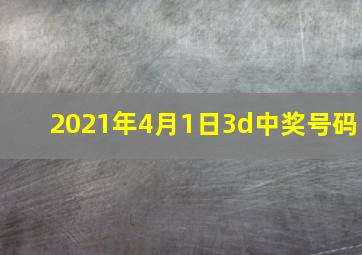 2021年4月1日3d中奖号码